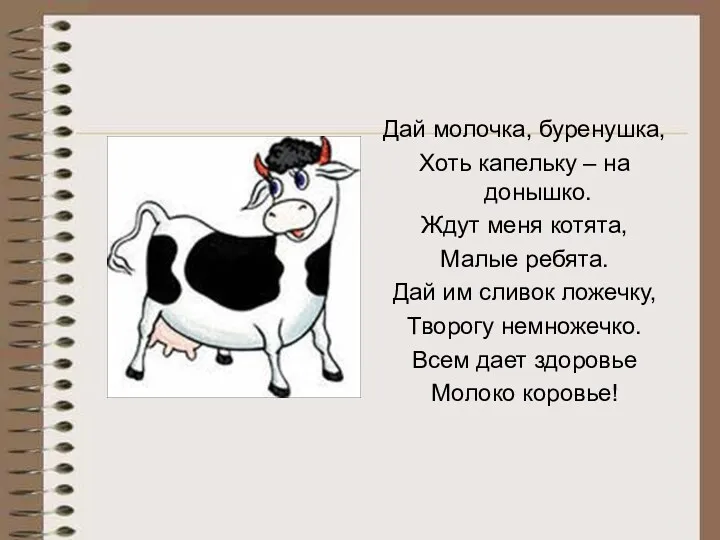 Дай молочка, буренушка,
Хоть капельку – на донышко.
Ждут меня котята,
Малые ребята.
Дай им сливок ложечку,
Творогу немножечко.
Всем дает здоровье
Молоко коровье!